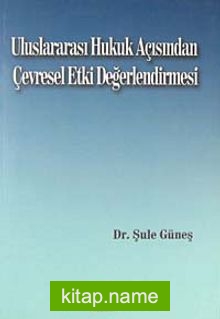 Uluslararası Hukuk Açısından Çevresel Etki Değerlendirmesi

Dr. Şule Güneş

kitap.name